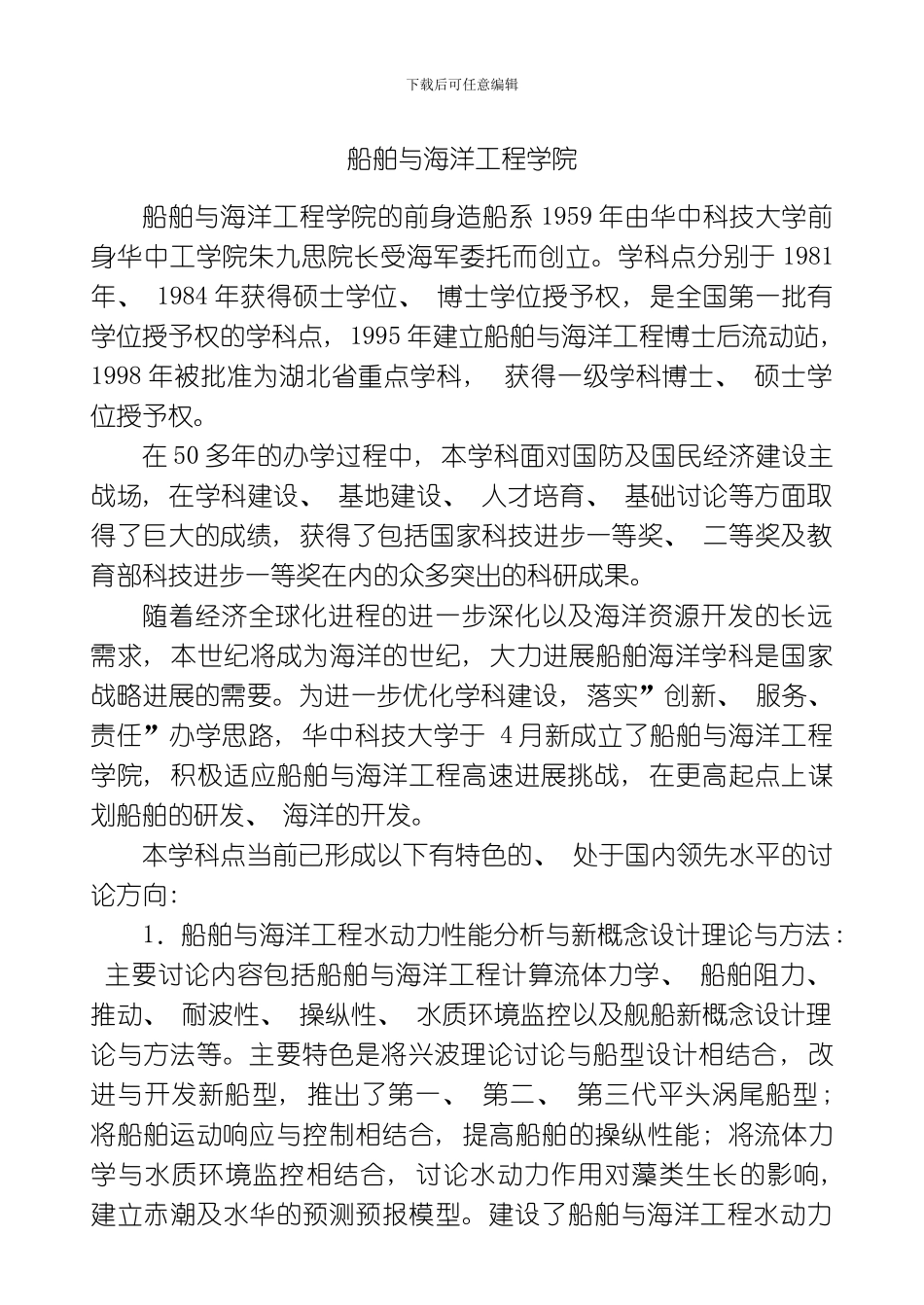 下载后可任意编辑

船舶与海洋工程学院

船舶与海洋工程学院的前身造船系 1959 年由华中科技大学前身华中工学院朱九思院长受海军委托而创立。学科点分别于 1981 年、 1984 年获得硕士学位、 博士学位授予权， 是全国第一批有学位授予权的学科点， 1995 年建立船舶与海洋工程博士后流动站， 1998 年被批准为湖北省重点学科， 获得一级学科博士、 硕士学位授予权。

在 50 多年的办学过程中， 本学科面对国防及国民经济建设主战场， 在学科建设、 基地建设、 人才培育、 基础讨论等方面取得了巨大的成绩， 获得了包括国家科技进步一等奖、 二等奖及教育部科技进步一等奖在内的众多突出的科研成果。

随着经济全球化进程的进一步深化以及海洋资源开发的长远需求， 本世纪将成为海洋的世纪， 大力进展船舶海洋学科是国家战略进展的需要。为进一步优化学科建设， 落实”创新、 服务、 责任”办学思路， 华中科技大学于 4 月新成立了船舶与海洋工程学院， 积极适应船舶与海洋工程高速进展挑战， 在更高起点上谋划船舶的研发、 海洋的开发。

本学科点当前已形成以下有特色的、 处于国内领先水平的讨论方向:

1. 船舶与海洋工程水动力性能分析与新概念设计理论与方法： 主要讨论内容包括船舶与海洋工程计算流体力学、 船舶阻力、 推动、 耐波性、 操纵性、 水质环境监控以及舰船新概念设计理论与方法等。主要特色是将兴波理论讨论与船型设计相结合， 改进与开发新船型， 推出了第一、 第二、 第三代平头涡尾船型； 将船舶运动响应与控制相结合， 提高船舶的操纵性能； 将流体力学与水质环境监控相结合， 讨论水动力作用对藻类生长的影响， 建立赤潮及水华的预测预报模型。建设了船舶与海洋工程水动力